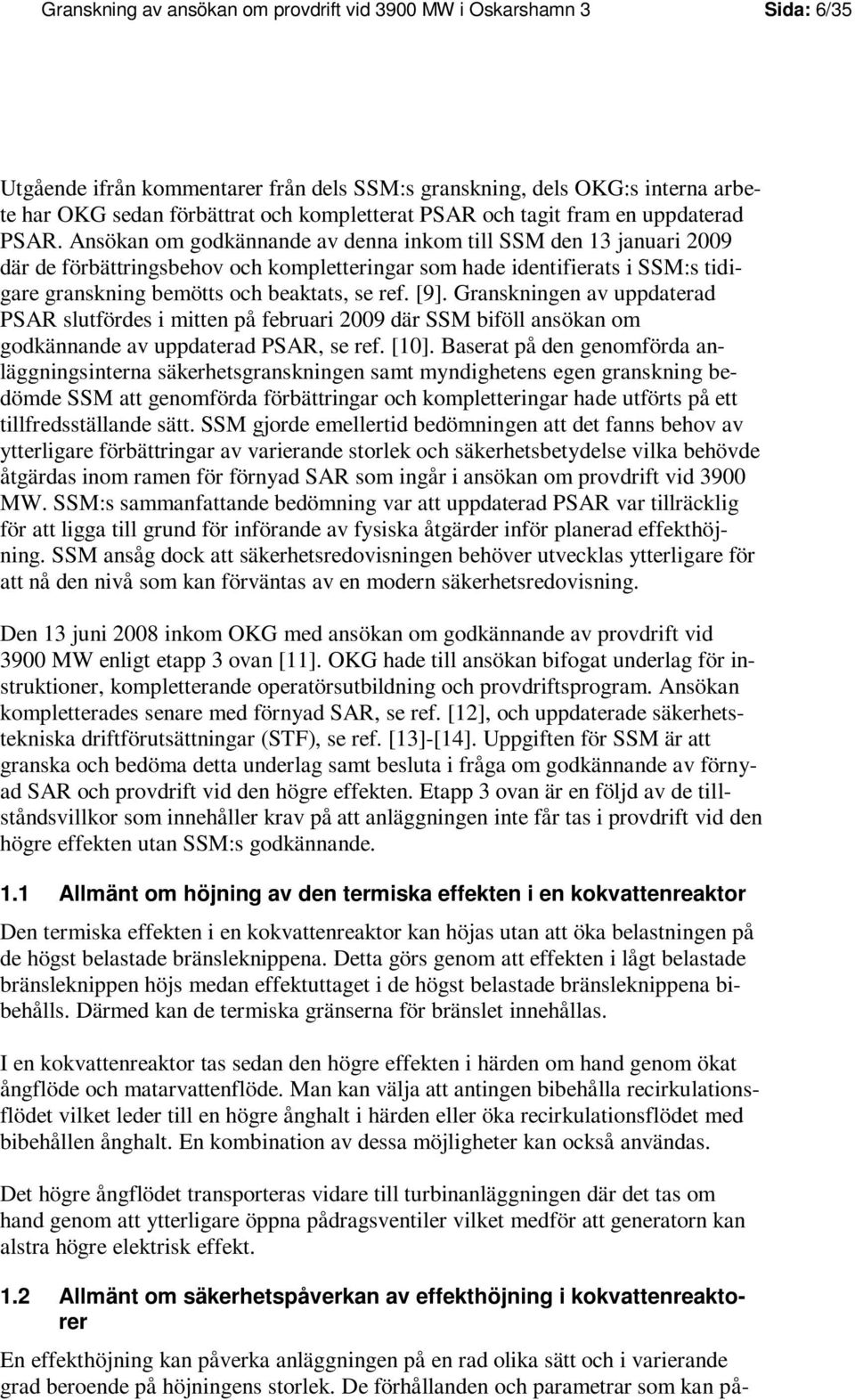 Granskning av ansökan om provdrift vid 3900 MW i Oskarshamn 3 Sida: 6/35

Utgående ifrån kommentarer från dels SSM:s granskning, dels OKG:s interna arbete har OKG sedan förbättrat och kompletterat PSAR och tagit fram en uppdaterad PSAR. Ansökan om godkännande av denna inkom till SSM den 13 januari 2009 där de förbättringsbehov och kompletteringar som hade identifierats i SSM:s tidigare granskning bemötts och beaktats, se ref. [9]. Granskningen av uppdaterad PSAR slutfördes i mitten på februari 2009 där SSM biföll ansökan om godkännande av uppdaterad PSAR, se ref. [10]. Baserat på den genomförda anläggningsinterna säkerhetsgranskningen samt myndighetens egen granskning bedömde SSM att genomförda förbättringar och kompletteringar hade utförts på ett tillfredsställande sätt. SSM gjorde emellertid bedömningen att det fanns behov av ytterligare förbättringar av varierande storlek och säkerhetsbetydelse vilka behövde åtgärdas inom ramen för förnyad SAR som ingår i ansökan om provdrift vid 3900 MW. SSM:s sammanfattande bedömning var att uppdaterad PSAR var tillräcklig för att ligga till grund för införande av fysiska åtgärder inför planerad effekthöjning. SSM ansåg dock att säkerhetsredovisningen behöver utvecklas ytterligare för att nå den nivå som kan förväntas av en modern säkerhetsredovisning.

Den 13 juni 2008 inkom OKG med ansökan om godkännande av provdrift vid 3900 MW enligt etapp 3 ovan [11]. OKG hade till ansökan bifogat underlag för instruktioner, kompletterande operatörsutbildning och provdriftsprogram. Ansökan kompletterades senare med förnyad SAR, se ref. [12], och uppdaterade säkerhetstekniska driftförutsättningar (STF), se ref. [13]-[14]. Uppgiften för SSM är att granska och bedöma detta underlag samt besluta i fråga om godkännande av förnyad SAR och provdrift vid den högre effekten. Etapp 3 ovan är en följd av de tillståndsvillkor som innehåller krav på att anläggningen inte får tas i provdrift vid den högre effekten utan SSM:s godkännande.

1.1 Allmänt om höjning av den termiska effekten i en kokvattenreaktor

Den termiska effekten i en kokvattenreaktor kan höjas utan att öka belastningen på de högst belastade bränsleknippena. Detta görs genom att effekten i lågt belastade bränsleknippen höjs medan effektuttaget i de högst belastade bränsleknippena bibehålls. Därmed kan de termiska gränserna för bränslet innehållas.

I en kokvattenreaktor tas sedan den högre effekten i härden om hand genom ökat ångflöde och matarvattenflöde. Man kan välja att antingen bibehålla recirkulationsflödet vilket leder till en högre ånghalt i härden eller öka recirkulationsflödet med bibehållen ånghalt. En kombination av dessa möjligheter kan också användas.

Det högre ångflödet transporteras vidare till turbinanläggningen där det tas om hand genom att ytterligare öppna pådragsventiler vilket medför att generatorn kan alstra högre elektrisk effekt.

1.2 Allmänt om säkerhetspåverkan av effekthöjning i kokvattenreaktorer

En effekthöjning kan påverka anläggningen på en rad olika sätt och i varierande grad beroende på höjningens storlek. De förhållanden och parametrar som kan på-